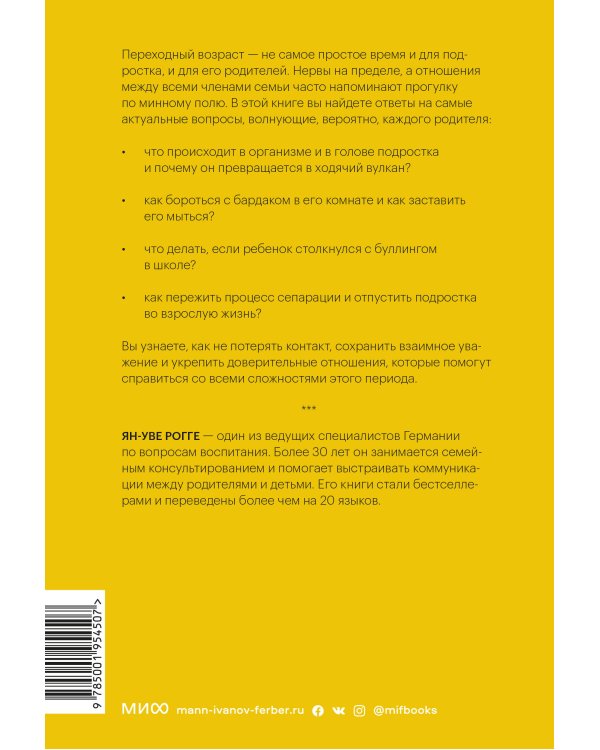 Переходный возраст — не самое простое время и для подростка, и для его родителей. Нервы на пределе, а отношения между всеми членами семьи часто напоминают прогулку по минному полю. В этой книге вы найдете ответы на самые актуальные вопросы, волнующие, вероятно, каждого родителя:

• что происходит в организме и в голове подростка и почему он превращается в ходячий вулкан?

• как бороться с бардаком в его комнате и как заставить его мыться?

• что делать, если ребенок столкнулся с буллингом в школе?

• как пережить процесс сепарации и отпустить подростка во взрослую жизнь?

Вы узнаете, как не потерять контакт, сохранить взаимное уважение и укрепить доверительные отношения, которые помогут справиться со всеми сложностями этого периода.

***

ЯН-УВЕ РОГГЕ — один из ведущих специалистов Германии по вопросам воспитания. Более 30 лет он занимается семейным консультированием и помогает выстраивать коммуникации между родителями и детьми. Его книги стали бестселлерами и переведены более чем на 20 языков.

9 785001 954507 >

МИФ mann-ivanov-ferber.ru @mifbooks